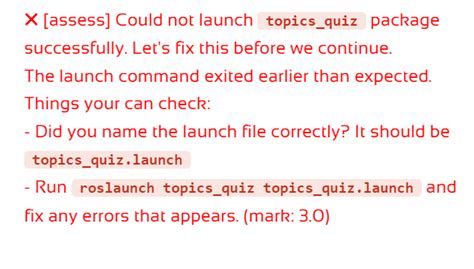 ✕ [assess] Could not launch topics_quiz package successfully. Let's fix this before we continue.
The launch command exited earlier than expected.
Things your can check:
- Did you name the launch file correctly? It should be topics_quiz.launch
- Run roslaunch topics_quiz topics_quiz.launch and fix any errors that appears. (mark: 3.0)